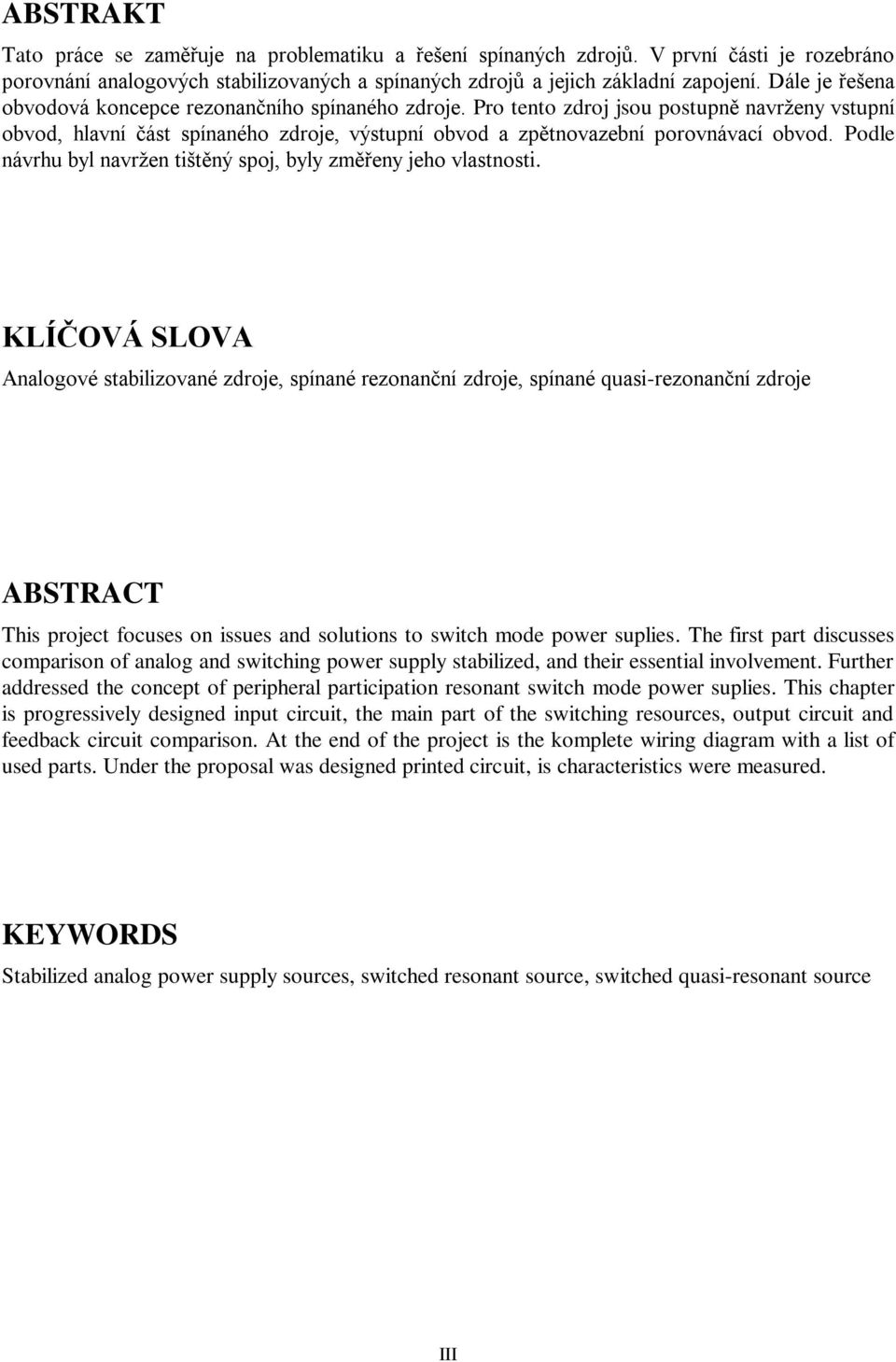 ABSTRAKT

Tato práce se zaměřuje na problematiku a řešení spínaných zdrojů. V první části je rozebráno porovnání analogových stabilizovaných a spínaných zdrojů a jejich základní zapojení. Dále je řešena obvodová koncepce rezonančního spínaného zdroje. Pro tento zdroj jsou postupně navrženy vstupní obvod, hlavní část spínaného zdroje, výstupní obvod a zpětnovazební porovnávací obvod. Podle návrhu byl navržen tištěný spoj, byly změřeny jeho vlastnosti.

KLÍČOVÁ SLOVA

Analogové stabilizované zdroje, spínané rezonanční zdroje, spínané quasi-rezonanční zdroje

ABSTRACT

This project focuses on issues and solutions to switch mode power suplies. The first part discusses comparison of analog and switching power supply stabilized, and their essential involvement. Further addressed the concept of peripheral participation resonant switch mode power suplies. This chapter is progressively designed input circuit, the main part of the switching resources, output circuit and feedback circuit comparison. At the end of the project is the komplete wiring diagram with a list of used parts. Under the proposal was designed printed circuit, is characteristics were measured.

KEYWORDS

Stabilized analog power supply sources, switched resonant source, switched quasi-resonant source

III